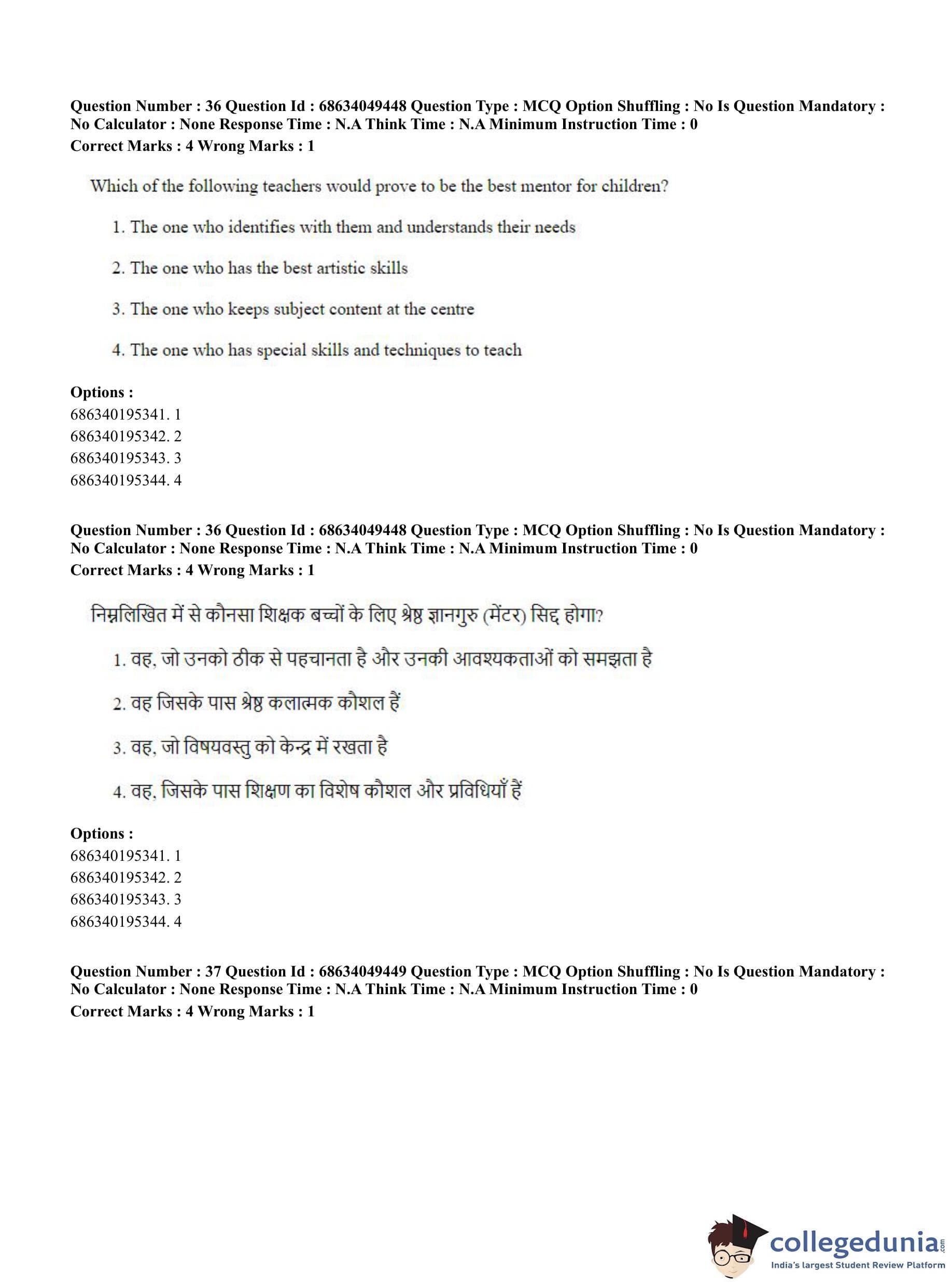 Question Number : 36 Question Id : 68634049448 Question Type : MCQ Option Shuffling : No Is Question Mandatory : No Calculator : None Response Time : N.A Think Time : N.A Minimum Instruction Time : 0
Correct Marks : 4 Wrong Marks : 1

Which of the following teachers would prove to be the best mentor for children?

1. The one who identifies with them and understands their needs

2. The one who has the best artistic skills

3. The one who keeps subject content at the centre

4. The one who has special skills and techniques to teach

Options :
686340195341. 1
686340195342. 2
686340195343. 3
686340195344. 4

Question Number : 36 Question Id : 68634049448 Question Type : MCQ Option Shuffling : No Is Question Mandatory : No Calculator : None Response Time : N.A Think Time : N.A Minimum Instruction Time : 0
Correct Marks : 4 Wrong Marks : 1

निम्नलिखित में से कौनसा शिक्षक बच्चों के लिए श्रेष्ठ ज्ञानगुरु (मेंटर) सिद्द होगा?

1. वह, जो उनको ठीक से पहचानता है और उनकी आवश्यकताओं को समझता है

2. वह जिसके पास श्रेष्ठ कलात्मक कौशल हैं

3. वह, जो विषयवस्तु को केन्द्र में रखता है

4. वह, जिसके पास शिक्षण का विशेष कौशल और प्रविधियाँ हैं

Options :
686340195341. 1
686340195342. 2
686340195343. 3
686340195344. 4

Question Number : 37 Question Id : 68634049449 Question Type : MCQ Option Shuffling : No Is Question Mandatory : No Calculator : None Response Time : N.A Think Time : N.A Minimum Instruction Time : 0
Correct Marks : 4 Wrong Marks : 1

collegedunia.com
India's largest Student Review Platform